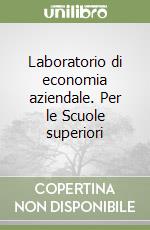 unilibro

Laboratorio di economia aziendale. Per le Scuole superiori

COPERTINA NON DISPONIBILE